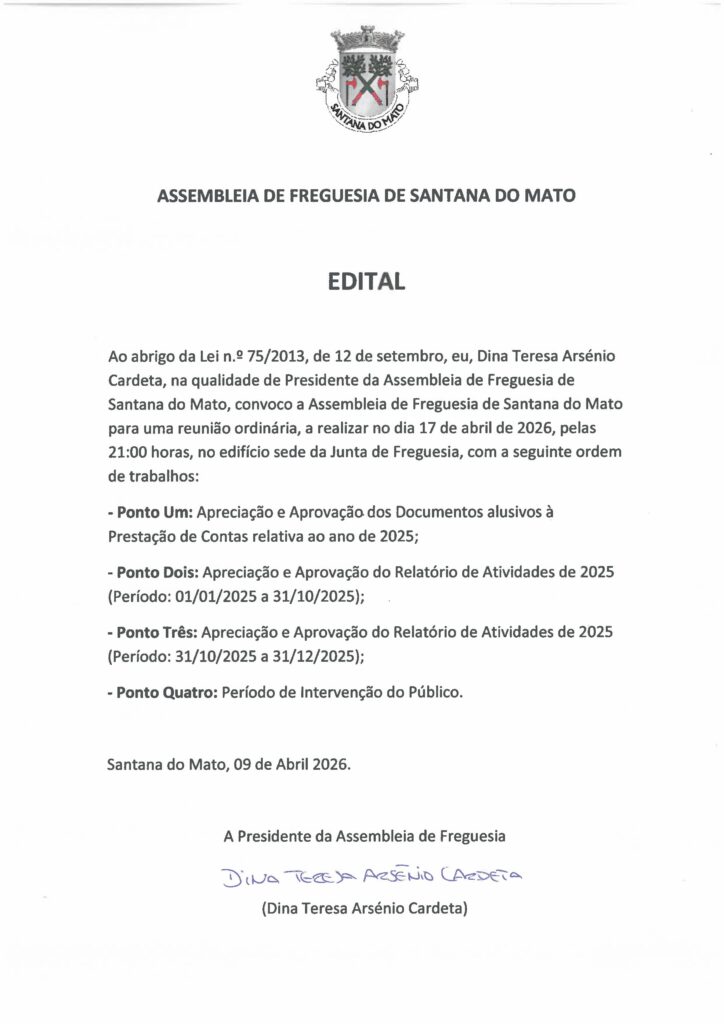 SANTANA DO MATO

ASSEMBLEIA DE FREGUESIA DE SANTANA DO MATO

EDITAL

Ao abrigo da Lei n.º 75/2013, de 12 de setembro, eu, Dina Teresa Arsénio Cardeta, na qualidade de Presidente da Assembleia de Freguesia de Santana do Mato, convoco a Assembleia de Freguesia de Santana do Mato para uma reunião ordinária, a realizar no dia 17 de abril de 2026, pelas 21:00 horas, no edifício sede da Junta de Freguesia, com a seguinte ordem de trabalhos:

- Ponto Um: Apreciação e Aprovação dos Documentos alusivos à Prestação de Contas relativa ao ano de 2025;

- Ponto Dois: Apreciação e Aprovação do Relatório de Atividades de 2025 (Período: 01/01/2025 a 31/10/2025);

- Ponto Três: Apreciação e Aprovação do Relatório de Atividades de 2025 (Período: 31/10/2025 a 31/12/2025);

- Ponto Quatro: Período de Intervenção do Público.

Santana do Mato, 09 de Abril 2026.

A Presidente da Assembleia de Freguesia

Dina Teresa Arsénio Cardeta

(Dina Teresa Arsénio Cardeta)